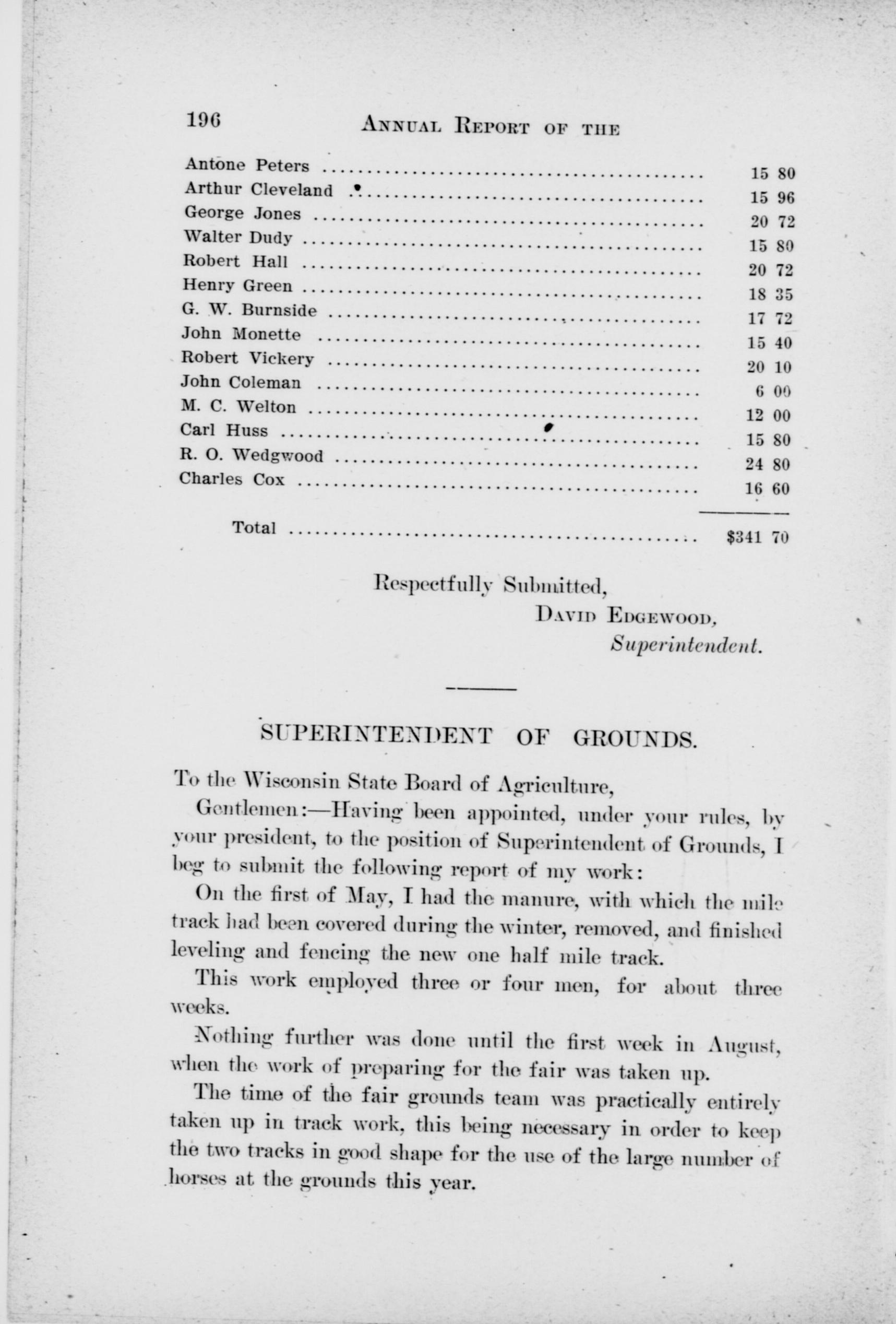 196 ANNUAL REPORT OF THE

| | |
|---|---|
| Antone Peters | 15 80 |
| Arthur Cleveland | 15 96 |
| George Jones | 20 72 |
| Walter Dudy | 15 80 |
| Robert Hall | 20 72 |
| Henry Green | 18 35 |
| G. W. Burnside | 17 72 |
| John Monette | 15 40 |
| Robert Vickery | 20 10 |
| John Coleman | 6 00 |
| M. C. Welton | 12 00 |
| Carl Huss | 15 80 |
| R. O. Wedgwood | 24 80 |
| Charles Cox | 16 60 |
| Total | $341 70 |

Respectfully Submitted,
DAVID EDGEWOOD,
Superintendent.

SUPERINTENDENT OF GROUNDS.

To the Wisconsin State Board of Agriculture,

Gentlemen:—Having been appointed, under your rules, by your president, to the position of Superintendent of Grounds, I beg to submit the following report of my work:

On the first of May, I had the manure, with which the mile track had been covered during the winter, removed, and finished leveling and fencing the new one half mile track.

This work employed three or four men, for about three weeks.

Nothing further was done until the first week in August, when the work of preparing for the fair was taken up.

The time of the fair grounds team was practically entirely taken up in track work, this being necessary in order to keep the two tracks in good shape for the use of the large number of horses at the grounds this year.